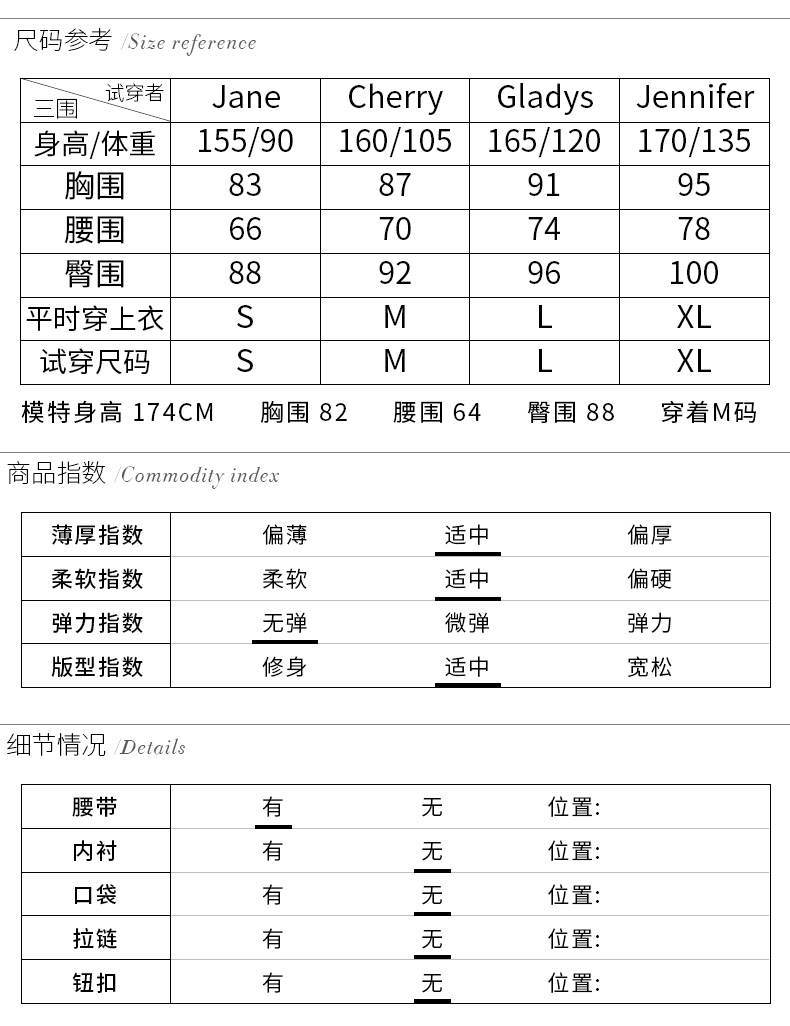 尺码参考 /Size reference

| 试穿者 三围 | Jane | Cherry | Gladys | Jennifer |
|---|---|---|---|---|
| 身高/体重 | 155/90 | 160/105 | 165/120 | 170/135 |
| 胸围 | 83 | 87 | 91 | 95 |
| 腰围 | 66 | 70 | 74 | 78 |
| 臀围 | 88 | 92 | 96 | 100 |
| 平时穿上衣 | S | M | L | XL |
| 试穿尺码 | S | M | L | XL |

模特身高 174CM 胸围 82 腰围 64 臀围 88 穿着M码

商品指数 /Commodity index

| 薄厚指数 | 偏薄 | 适中 | 偏厚 |
|---|---|---|---|
| 柔软指数 | 柔软 | 适中 | 偏硬 |
| 弹力指数 | 无弹 | 微弹 | 弹力 |
| 版型指数 | 修身 | 适中 | 宽松 |

细节情况 /Details

| 腰带 | 有 | 无 | 位置: |
|---|---|---|---|
| 内衬 | 有 | 无 | 位置: |
| 口袋 | 有 | 无 | 位置: |
| 拉链 | 有 | 无 | 位置: |
| 钮扣 | 有 | 无 | 位置: |